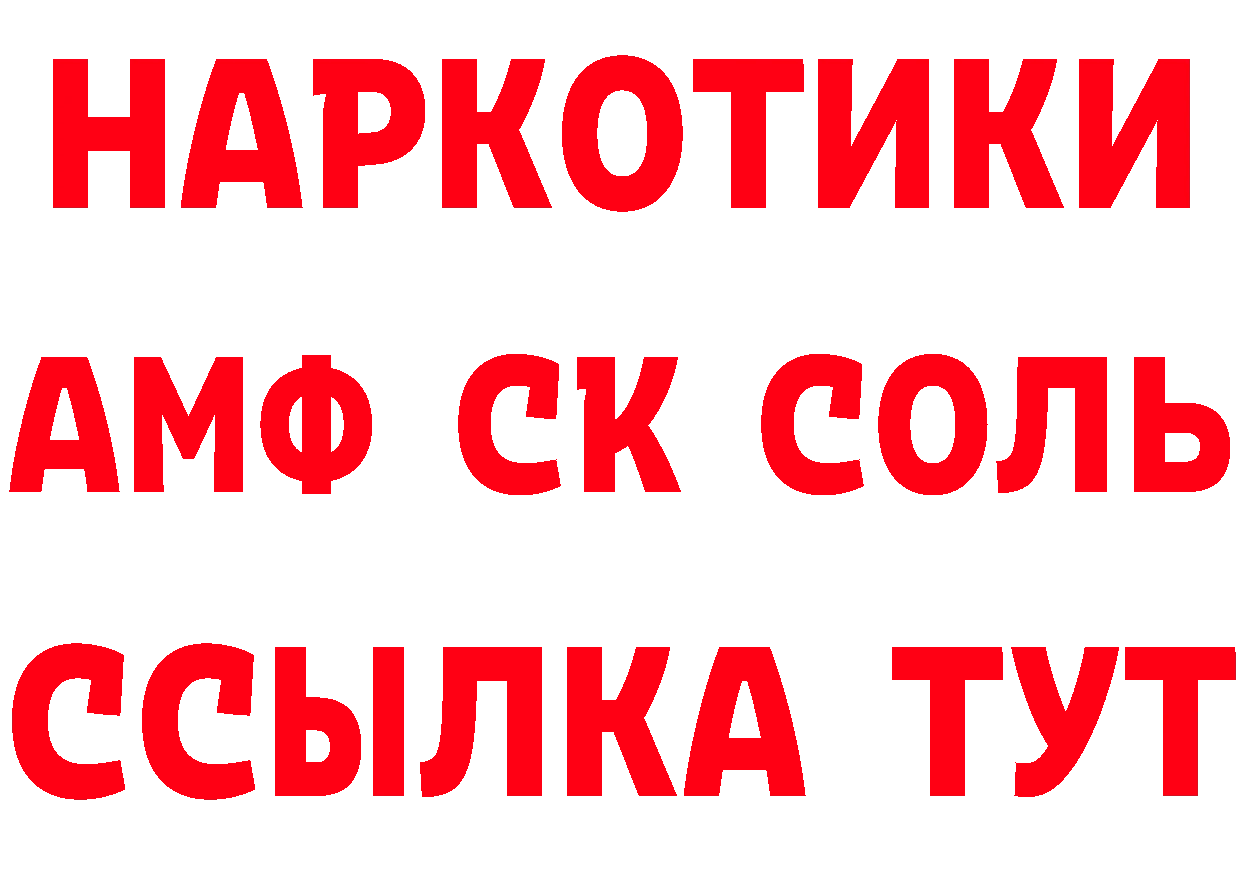 НАРКОТИКИ
АМФ СК СОЛЬ
ССЫЛКА ТУТ